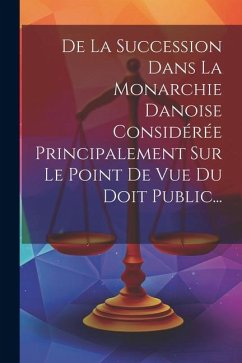 De La Succession Dans La Monarchie Danoise Considérée Principalement Sur Le Point De Vue Du Doit Public...